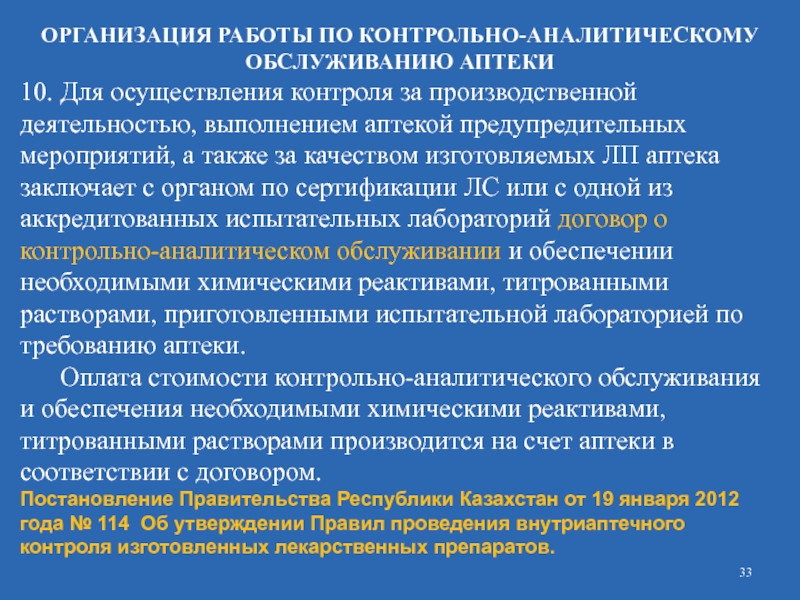 ОРГАНИЗАЦИЯ РАБОТЫ ПО КОНТРОЛЬНО-АНАЛИТИЧЕСКОМУ ОБСЛУЖИВАНИЮ АПТЕКИ

10. Для осуществления контроля за производственной деятельностью, выполнением аптекой предупредительных мероприятий, а также за качеством изготовляемых ЛП аптека заключает с органом по сертификации ЛС или с одной из аккредитованных испытательных лабораторий договор о контрольно-аналитическом обслуживании и обеспечении необходимыми химическими реактивами, титрованными растворами, приготовленными испытательной лабораторией по требованию аптеки.

Оплата стоимости контрольно-аналитического обслуживания и обеспечения необходимыми химическими реактивами, титрованными растворами производится на счет аптеки в соответствии с договором.

Постановление Правительства Республики Казахстан от 19 января 2012 года № 114 Об утверждении Правил проведения внутриаптечного контроля изготовленных лекарственных препаратов.

33